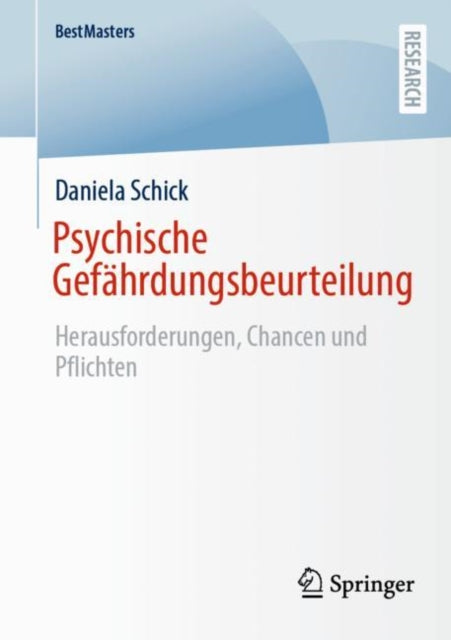 BestMasters

RESEARCH

Daniela Schick

Psychische Gefährdungsbeurteilung

Herausforderungen, Chancen und Pflichten

Springer